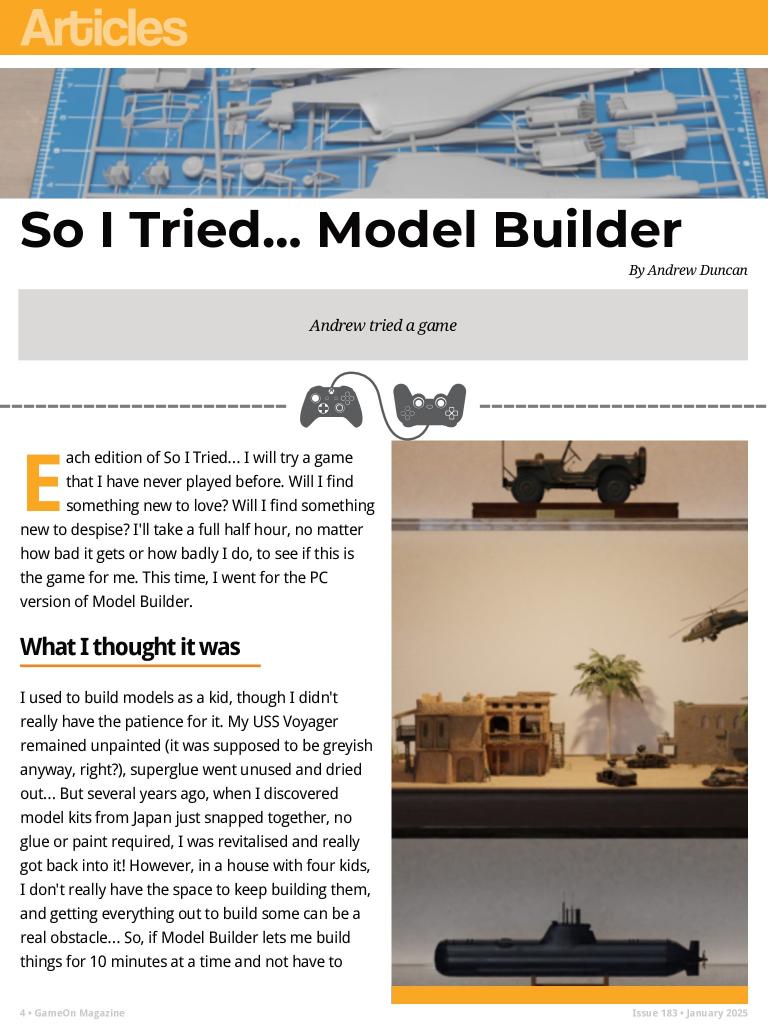 Articles

So I Tried... Model Builder

By Andrew Duncan

Andrew tried a game

Each edition of So I Tried... I will try a game that I have never played before. Will I find something new to love? Will I find something new to despise? I'll take a full half hour, no matter how bad it gets or how badly I do, to see if this is the game for me. This time, I went for the PC version of Model Builder.

What I thought it was

I used to build models as a kid, though I didn't really have the patience for it. My USS Voyager remained unpainted (it was supposed to be greyish anyway, right?), superglue went unused and dried out... But several years ago, when I discovered model kits from Japan just snapped together, no glue or paint required, I was revitalised and really got back into it! However, in a house with four kids, I don't really have the space to keep building them, and getting everything out to build some can be a real obstacle... So, if Model Builder lets me build things for 10 minutes at a time and not have to

4 • GameOn Magazine

Issue 183 • January 2025